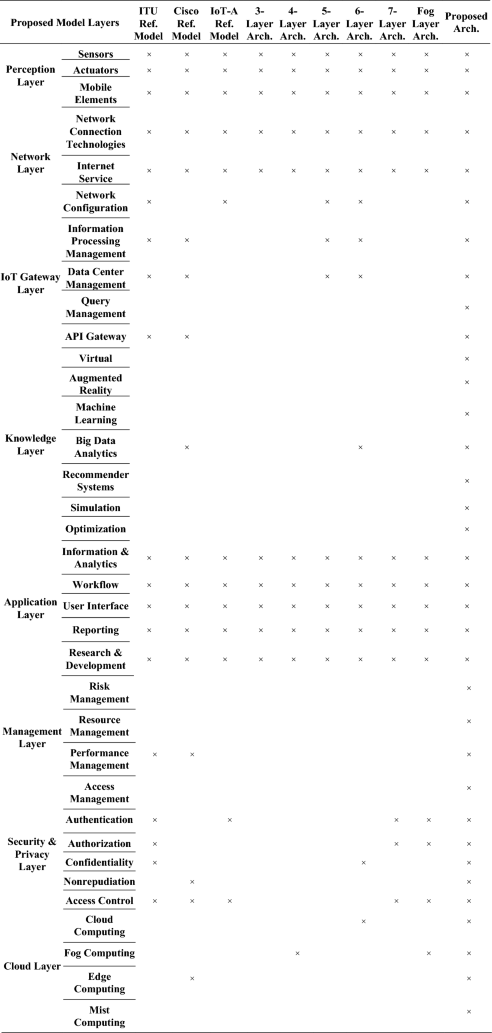 | Proposed Model Layers | | ITU Ref. Model | Cisco Ref. Model | IoT-A Ref. Model | 3-Layer Arch. | 4-Layer Arch. | 5-Layer Arch. | 6-Layer Arch. | 7-Layer Arch. | Fog Layer Arch. | Proposed Arch. |
|---|---|---|---|---|---|---|---|---|---|---|---|
| Perception Layer | Sensors | × | × | × | × | × | × | × | × | × | × |
| | Actuators | × | × | × | × | × | × | × | × | × | × |
| | Mobile Elements | × | × | × | × | × | × | × | × | × | × |
| Network Layer | Network Connection Technologies | × | × | × | × | × | × | × | × | × | × |
| | Internet Service | × | × | × | × | × | × | × | × | × | × |
| | Network Configuration | × | | × | | | × | × | | | × |
| IoT Gateway Layer | Information Processing Management | × | × | | | | × | × | | | × |
| | Data Center Management | × | × | | | | × | × | | | × |
| | Query Management | | | | | | | | | | × |
| | API Gateway | × | × | | | | | | | | × |
| Knowledge Layer | Virtual | | | | | | | | | | × |
| | Augmented Reality | | | | | | | | | | × |
| | Machine Learning | | | | | | | | | | × |
| | Big Data Analytics | | × | | | | | × | | | × |
| | Recommender Systems | | | | | | | | | | × |
| | Simulation | | | | | | | | | | × |
| | Optimization | | | | | | | | | | × |
| Application Layer | Information & Analytics | × | × | × | × | × | × | × | × | × | × |
| | Workflow | × | × | × | × | × | × | × | × | × | × |
| | User Interface | × | × | × | × | × | × | × | × | × | × |
| | Reporting | × | × | × | × | × | × | × | × | × | × |
| | Research & Development | × | × | × | × | × | × | × | × | × | × |
| Management Layer | Risk Management | | | | | | | | | | × |
| | Resource Management | | | | | | | | | | × |
| | Performance Management | × | × | | | | | | | | × |
| | Access Management | | | | | | | | | | × |
| Security & Privacy Layer | Authentication | × | | × | | | | | × | × | × |
| | Authorization | × | | | | | | | × | × | × |
| | Confidentiality | × | | | | | | × | | | × |
| | Nonrepudiation | | × | | | | | | | | × |
| | Access Control | × | × | × | | | | | × | × | × |
| Cloud Layer | Cloud Computing | | | | | | | × | | | × |
| | Fog Computing | | | | | × | | | | × | × |
| | Edge Computing | | × | | | | | | | | × |
| | Mist Computing | | | | | | | | | | × |